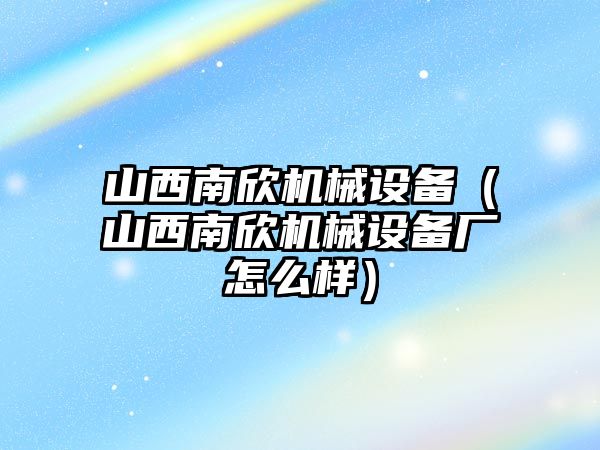 山西南欣机械设备（山西南欣机械设备厂怎么样）